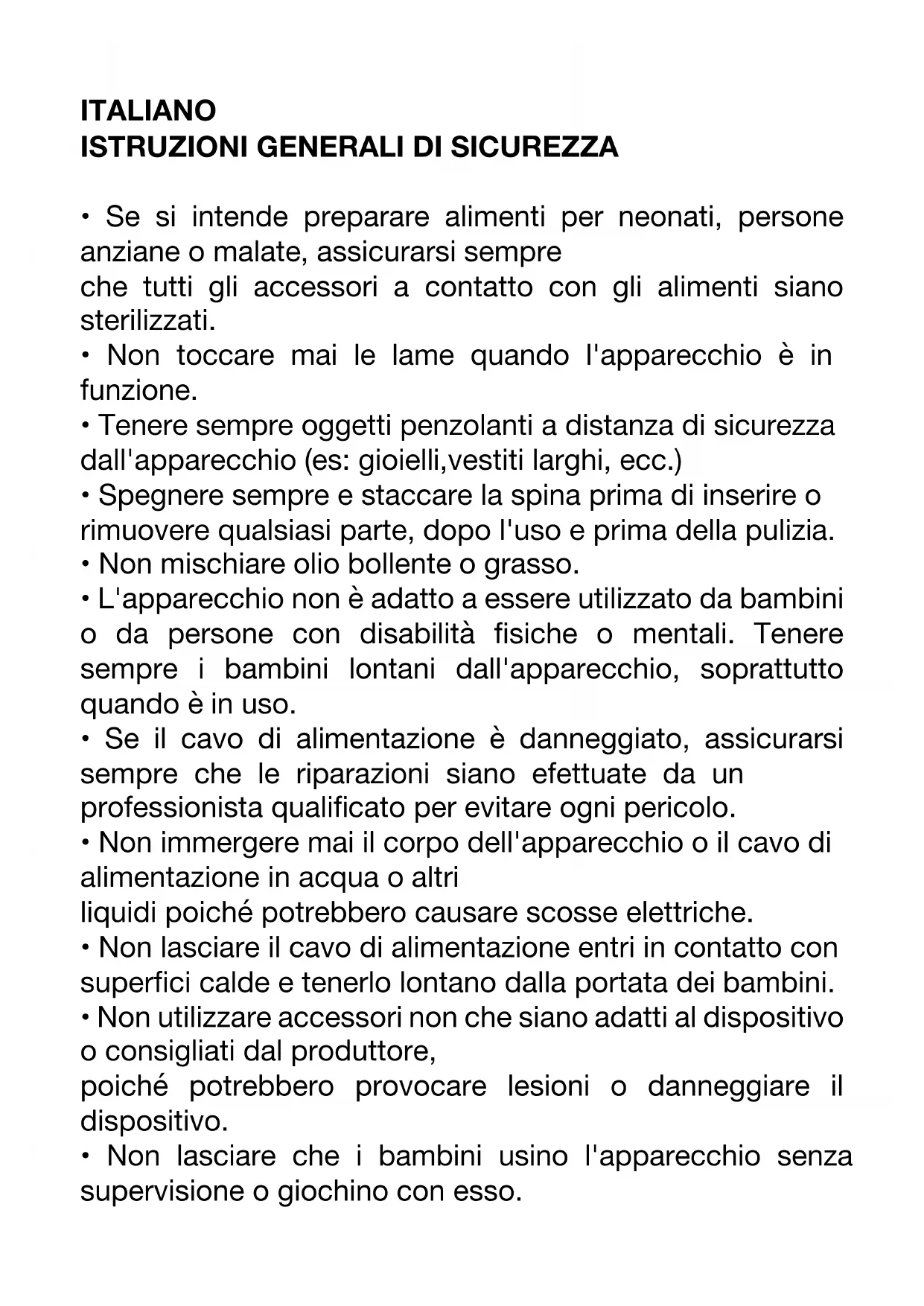 ITALIANO
ISTRUZIONI GENERALI DI SICUREZZA

• Se si intende preparare alimenti per neonati, persone anziane o malate, assicurarsi sempre
che tutti gli accessori a contatto con gli alimenti siano sterilizzati.
• Non toccare mai le lame quando l'apparecchio è in funzione.
• Tenere sempre oggetti penzolanti a distanza di sicurezza dall'apparecchio (es: gioielli,vestiti larghi, ecc.)
• Spegnere sempre e staccare la spina prima di inserire o rimuovere qualsiasi parte, dopo l'uso e prima della pulizia.
• Non mischiare olio bollente o grasso.
• L'apparecchio non è adatto a essere utilizzato da bambini o da persone con disabilità fisiche o mentali. Tenere sempre i bambini lontani dall'apparecchio, soprattutto quando è in uso.
• Se il cavo di alimentazione è danneggiato, assicurarsi sempre che le riparazioni siano efettuate da un professionista qualificato per evitare ogni pericolo.
• Non immergere mai il corpo dell'apparecchio o il cavo di alimentazione in acqua o altri
liquidi poiché potrebbero causare scosse elettriche.
• Non lasciare il cavo di alimentazione entri in contatto con superfici calde e tenerlo lontano dalla portata dei bambini.
• Non utilizzare accessori non che siano adatti al dispositivo o consigliati dal produttore,
poiché potrebbero provocare lesioni o danneggiare il dispositivo.
• Non lasciare che i bambini usino l'apparecchio senza supervisione o giochino con esso.